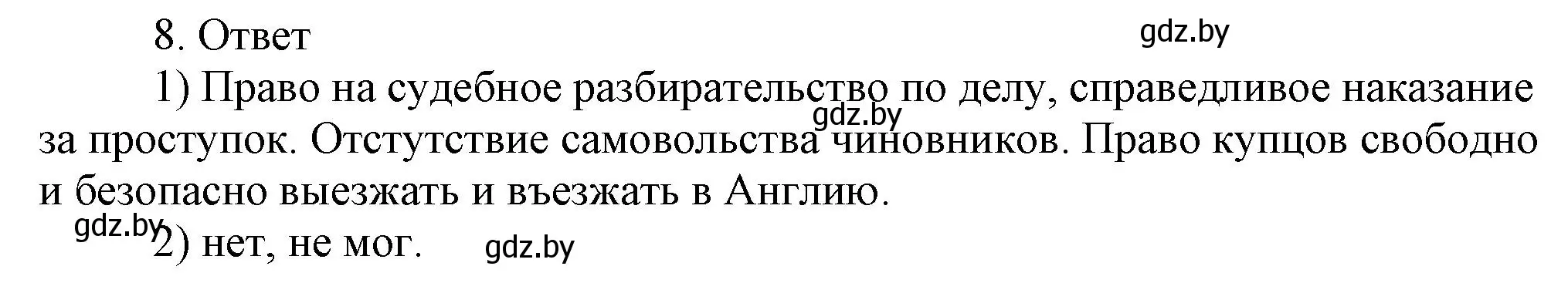 8. Ответ

gdz.by

1) Право на судебное разбирательство по делу, справедливое наказание за проступок. Отстутствие самовольства чиновников. Право купцов свободно и безопасно выезжать и въезжать в Англию.

gdz.by

gdz.by

2) нет, не мог.

gdz.by